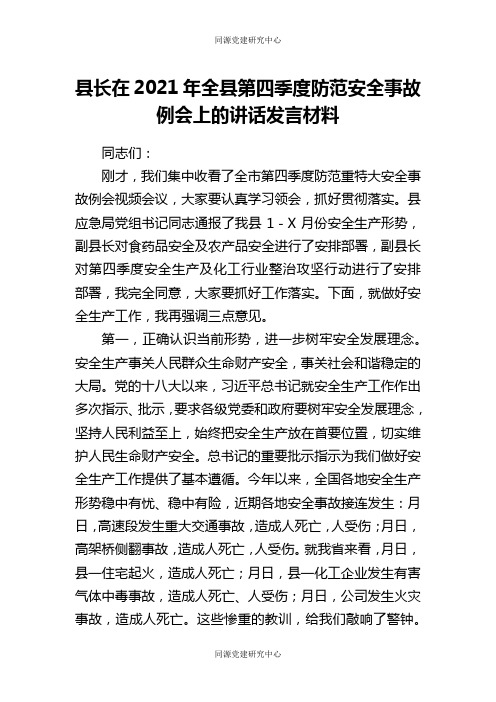 同源党建研究中心

县长在 2021 年全县第四季度防范安全事故例会上的讲话发言材料

同志们：

刚才，我们集中收看了全市第四季度防范重特大安全事故例会视频会议，大家要认真学习领会，抓好贯彻落实。县应急局党组书记同志通报了我县 1 - X 月份安全生产形势，副县长对食药品安全及农产品安全进行了安排部署，副县长对第四季度安全生产及化工行业整治攻坚行动进行了安排部署，我完全同意，大家要抓好工作落实。下面，就做好安全生产工作，我再强调三点意见。

第一，正确认识当前形势，进一步树牢安全发展理念。安全生产事关人民群众生命财产安全，事关社会和谐稳定的大局。党的十八大以来，习近平总书记就安全生产工作作出多次指示、批示，要求各级党委和政府要树牢安全发展理念，坚持人民利益至上，始终把安全生产放在首要位置，切实维护人民生命财产安全。总书记的重要批示指示为我们做好安全生产工作提供了基本遵循。今年以来，全国各地安全生产形势稳中有忧、稳中有险，近期各地安全事故接连发生：月日，高速段发生重大交通事故，造成人死亡，人受伤；月日，高架桥侧翻事故，造成人死亡，人受伤。就我省来看，月日，县一住宅起火，造成人死亡；月日，县一化工企业发生有害气体中毒事故，造成人死亡、人受伤；月日，公司发生火灾事故，造成人死亡。这些惨重的教训，给我们敲响了警钟。

同源党建研究中心